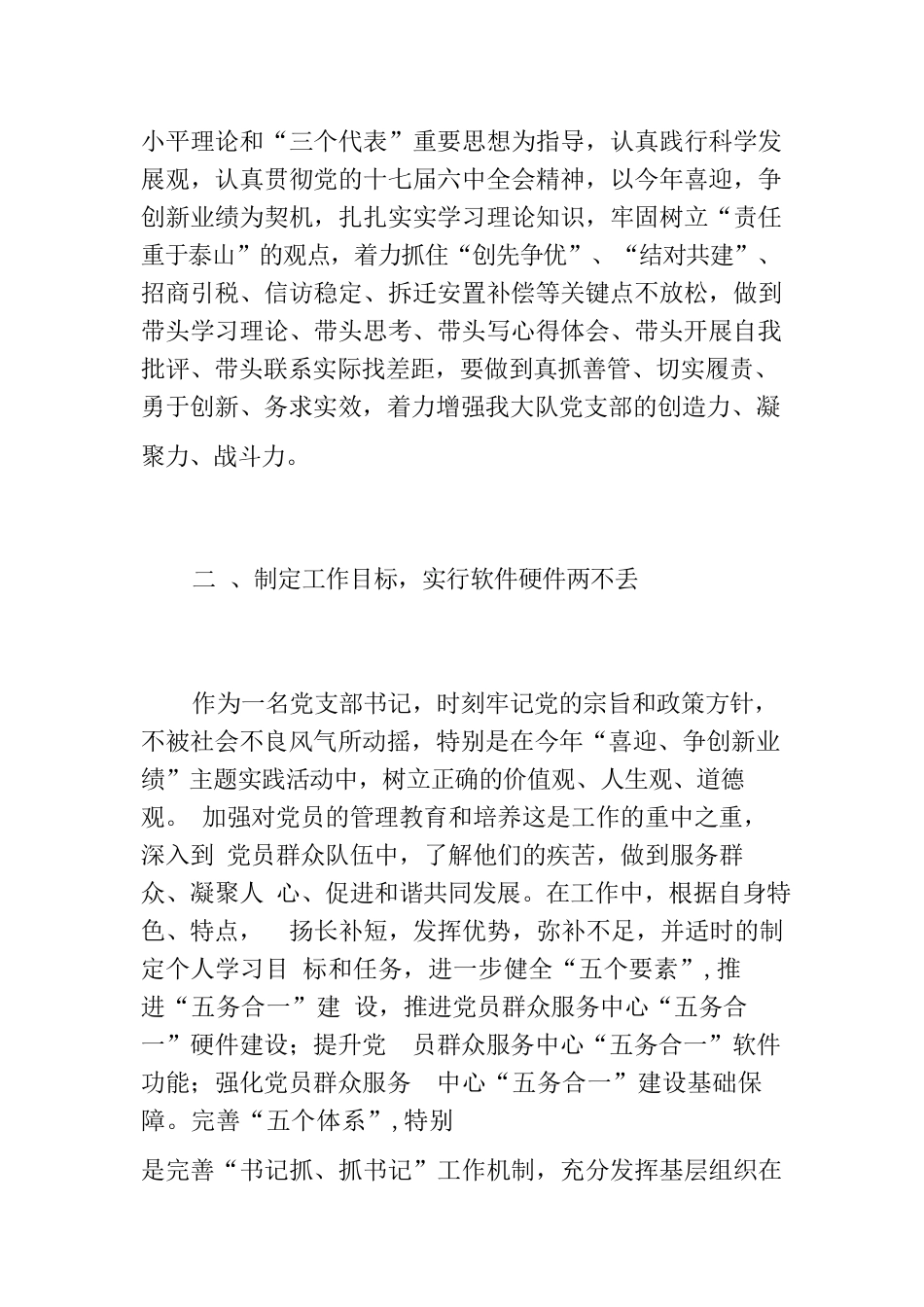 小平理论和“三个代表”重要思想为指导，认真践行科学发展观，认真贯彻党的十七届六中全会精神，以今年喜迎，争创新业绩为契机，扎扎实实学习理论知识，牢固树立“责任重于泰山”的观点，着力抓住“创先争优”、“结对共建”、招商引税、信访稳定、拆迁安置补偿等关键点不放松，做到带头学习理论、带头思考、带头写心得体会、带头开展自我批评、带头联系实际找差距，要做到真抓善管、切实履责、勇于创新、务求实效，着力增强我大队党支部的创造力、凝聚力、战斗力。

二 、制定工作目标，实行软件硬件两不丢

作为一名党支部书记，时刻牢记党的宗旨和政策方针，不被社会不良风气所动摇，特别是在今年“喜迎、争创新业绩”主题实践活动中，树立正确的价值观、人生观、道德观。 加强对党员的管理教育和培养这是工作的重中之重，深入到 党员群众队伍中，了解他们的疾苦，做到服务群众、凝聚人 心、促进和谐共同发展。在工作中，根据自身特色、特点， 扬长补短，发挥优势，弥补不足，并适时的制定个人学习目 标和任务，进一步健全“五个要素”，推进“五务合一”建 设，推进党员群众服务中心“五务合一”硬件建设；提升党 员群众服务中心“五务合一”软件功能；强化党员群众服务 中心“五务合一”建设基础保障。完善“五个体系”，特别

是完善“书记抓、抓书记”工作机制，充分发挥基层组织在